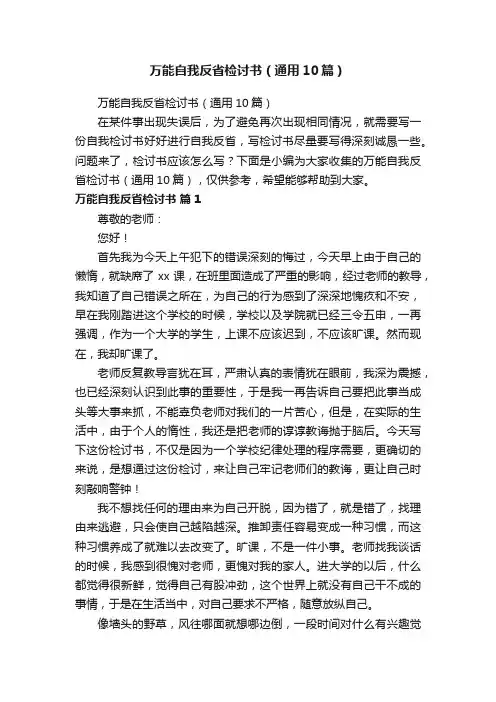 万能自我反省检讨书（通用10篇）

万能自我反省检讨书（通用10篇）

在某件事出现失误后，为了避免再次出现相同情况，就需要写一份自我检讨书好好进行自我反省，写检讨书尽量要写得深刻诚恳一些。问题来了，检讨书应该怎么写？下面是小编为大家收集的万能自我反省检讨书（通用10篇），仅供参考，希望能够帮助到大家。

万能自我反省检讨书 篇1

尊敬的老师：

您好！

首先我为今天上午犯下的错误深刻的悔过，今天早上由于自己的懒惰，就缺席了xx课，在班里面造成了严重的影响，经过老师的教导，我知道了自己错误之所在，为自己的行为感到了深深地愧疚和不安，早在我刚踏进这个学校的时候，学校以及学院就已经三令五申，一再强调，作为一个大学的学生，上课不应该迟到，不应该旷课。然而现在，我却旷课了。

老师反复教导言犹在耳，严肃认真的表情犹在眼前，我深为震撼，也已经深刻认识到此事的重要性，于是我一再告诉自己要把此事当成头等大事来抓，不能辜负老师对我们的一片苦心，但是，在实际的生活中，由于个人的惰性，我还是把老师的谆谆教诲抛于脑后。今天写下这份检讨书，不仅是因为一个学校纪律处理的程序需要，更确切的来说，是想通过这份检讨，来让自己牢记老师们的教诲，更让自己时刻敲响警钟！

我不想找任何的理由来为自己开脱，因为错了，就是错了，找理由来逃避，只会使自己越陷越深。推卸责任容易变成一种习惯，而这种习惯养成了就难以去改变了。旷课，不是一件小事。老师找我谈话的时候，我感到很愧对老师，更愧对我的家人。进大学的以后，什么都觉得很新鲜，觉得自己有股冲劲，这个世界上就没有自己干不成的事情，于是在生活当中，对自己要求不严格，随意放纵自己。

像墙头的野草，风往哪面就想哪边倒，一段时间对什么有兴趣觉